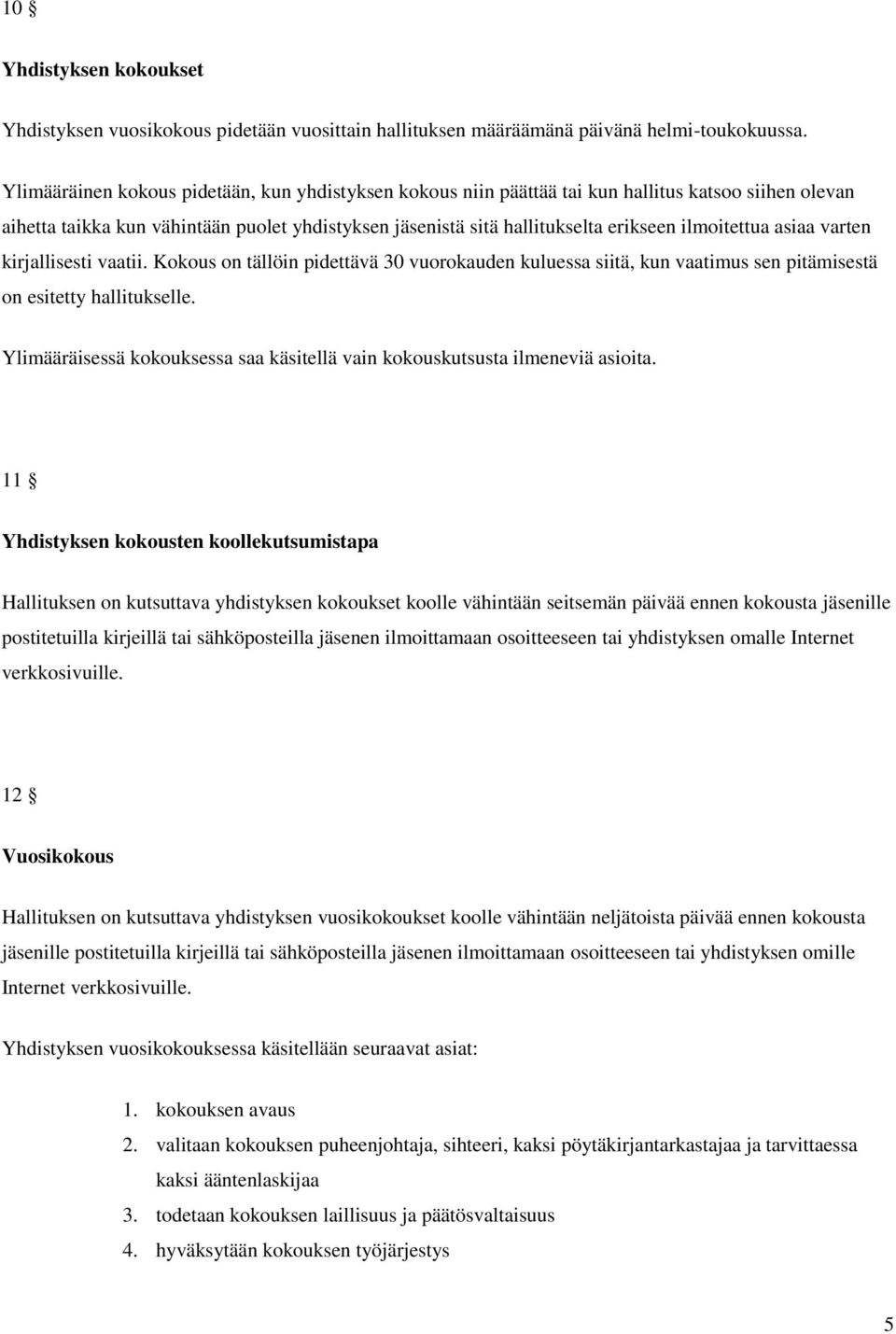 10 §

Yhdistyksen kokoukset

Yhdistyksen vuosikokous pidetään vuosittain hallituksen määräämänä päivänä helmi-toukokuussa.

Ylimääräinen kokous pidetään, kun yhdistyksen kokous niin päättää tai kun hallitus katsoo siihen olevan aihetta taikka kun vähintään puolet yhdistyksen jäsenistä sitä hallitukselta erikseen ilmoitettua asiaa varten kirjallisesti vaatii. Kokous on tällöin pidettävä 30 vuorokauden kuluessa siitä, kun vaatimus sen pitämisestä on esitetty hallitukselle.

Ylimääräisessä kokouksessa saa käsitellä vain kokouskutsusta ilmeneviä asioita.

11 §

Yhdistyksen kokousten koollekutsumistapa

Hallituksen on kutsuttava yhdistyksen kokoukset koolle vähintään seitsemän päivää ennen kokousta jäsenille postitetuilla kirjeillä tai sähköposteilla jäsenen ilmoittamaan osoitteeseen tai yhdistyksen omalle Internet verkkosivuille.

12 §

Vuosikokous

Hallituksen on kutsuttava yhdistyksen vuosikokoukset koolle vähintään neljätoista päivää ennen kokousta jäsenille postitetuilla kirjeillä tai sähköposteilla jäsenen ilmoittamaan osoitteeseen tai yhdistyksen omille Internet verkkosivuille.

Yhdistyksen vuosikokouksessa käsitellään seuraavat asiat:

1. kokouksen avaus
2. valitaan kokouksen puheenjohtaja, sihteeri, kaksi pöytäkirjantarkastajaa ja tarvittaessa kaksi ääntenlaskijaa
3. todetaan kokouksen laillisuus ja päätösvaltaisuus
4. hyväksytään kokouksen työjärjestys

5